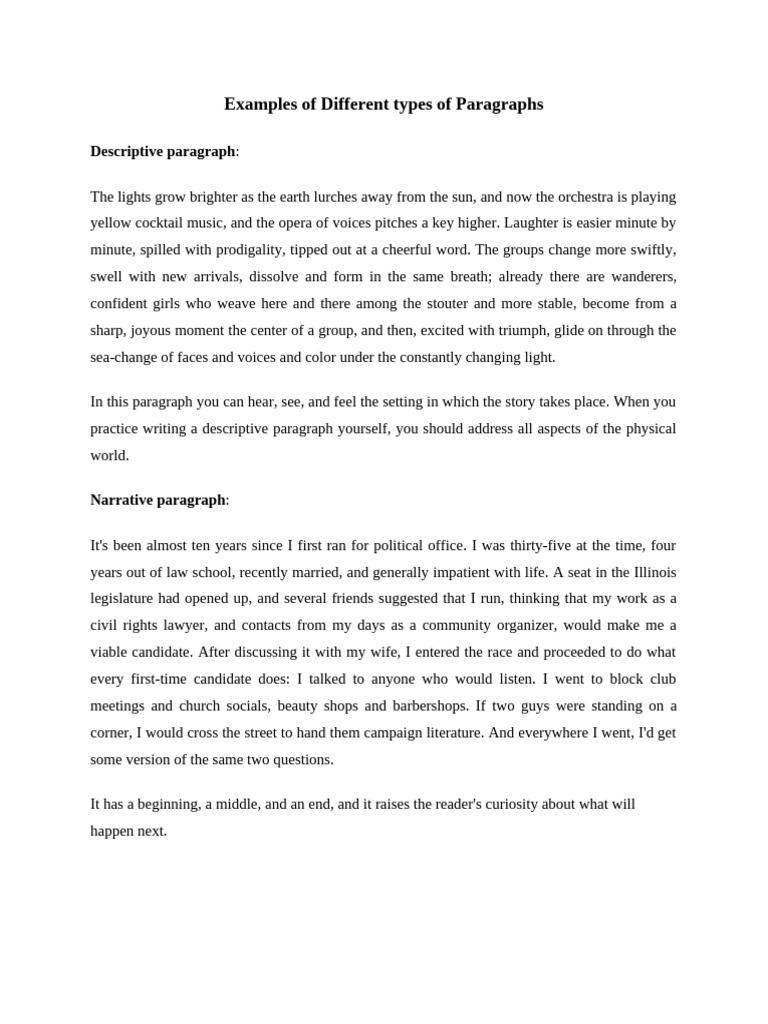 Examples of Different types of Paragraphs

Descriptive paragraph:

The lights grow brighter as the earth lurches away from the sun, and now the orchestra is playing yellow cocktail music, and the opera of voices pitches a key higher. Laughter is easier minute by minute, spilled with prodigality, tipped out at a cheerful word. The groups change more swiftly, swell with new arrivals, dissolve and form in the same breath; already there are wanderers, confident girls who weave here and there among the stouter and more stable, become from a sharp, joyous moment the center of a group, and then, excited with triumph, glide on through the sea-change of faces and voices and color under the constantly changing light.

In this paragraph you can hear, see, and feel the setting in which the story takes place. When you practice writing a descriptive paragraph yourself, you should address all aspects of the physical world.

Narrative paragraph:

It's been almost ten years since I first ran for political office. I was thirty-five at the time, four years out of law school, recently married, and generally impatient with life. A seat in the Illinois legislature had opened up, and several friends suggested that I run, thinking that my work as a civil rights lawyer, and contacts from my days as a community organizer, would make me a viable candidate. After discussing it with my wife, I entered the race and proceeded to do what every first-time candidate does: I talked to anyone who would listen. I went to block club meetings and church socials, beauty shops and barbershops. If two guys were standing on a corner, I would cross the street to hand them campaign literature. And everywhere I went, I'd get some version of the same two questions.

It has a beginning, a middle, and an end, and it raises the reader's curiosity about what will happen next.